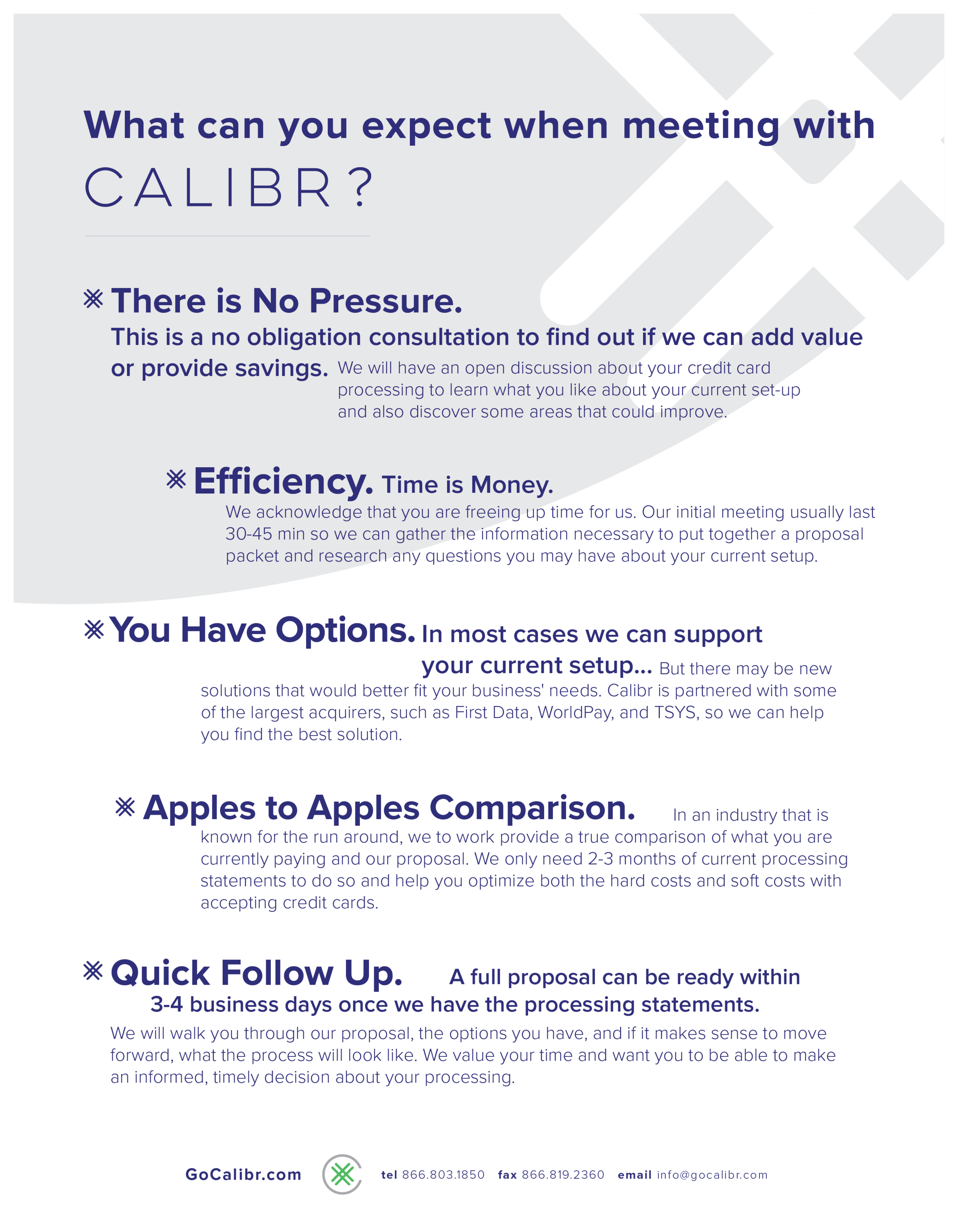 What can you expect when meeting with CALIBR?

※ There is No Pressure.

This is a no obligation consultation to find out if we can add value or provide savings. We will have an open discussion about your credit card processing to learn what you like about your current set-up and also discover some areas that could improve.

※ Efficiency. Time is Money.

We acknowledge that you are freeing up time for us. Our initial meeting usually last 30-45 min so we can gather the information necessary to put together a proposal packet and research any questions you may have about your current setup.

※ You Have Options. In most cases we can support your current setup... But there may be new solutions that would better fit your business' needs. Calibr is partnered with some of the largest acquirers, such as First Data, WorldPay, and TSYS, so we can help you find the best solution.

※ Apples to Apples Comparison. In an industry that is known for the run around, we to work provide a true comparison of what you are currently paying and our proposal. We only need 2-3 months of current processing statements to do so and help you optimize both the hard costs and soft costs with accepting credit cards.

※ Quick Follow Up. A full proposal can be ready within 3-4 business days once we have the processing statements.

We will walk you through our proposal, the options you have, and if it makes sense to move forward, what the process will look like. We value your time and want you to be able to make an informed, timely decision about your processing.

GoCalibr.com tel 866.803.1850 fax 866.819.2360 email info@gocalibr.com